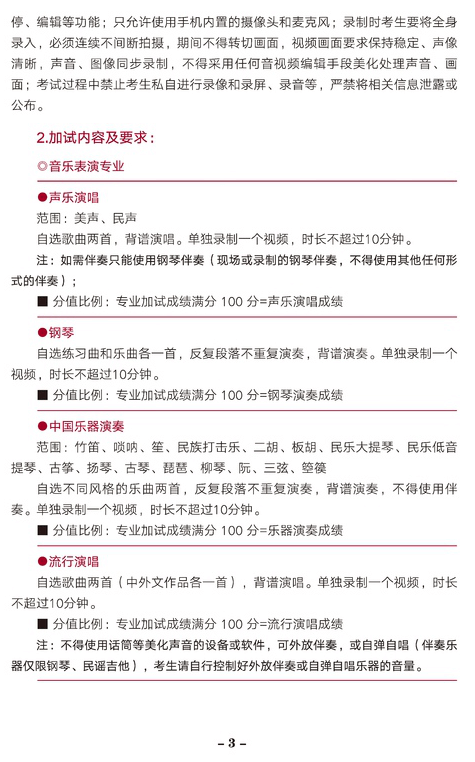 停、编辑等功能；只允许使用手机内置的摄像头和麦克风；录制时考生要将全身录入，必须连续不间断拍摄，期间不得转切画面，视频画面要求保持稳定、声像清晰，声音、图像同步录制，不得采用任何音视频编辑手段美化处理声音、画面；考试过程中禁止考生私自进行录像和录屏、录音等，严禁将相关信息泄露或公布。

2.加试内容及要求：

◎音乐表演专业

●声乐演唱

范围：美声、民声

自选歌曲两首，背谱演唱。单独录制一个视频，时长不超过10分钟。

注：如需伴奏只能使用钢琴伴奏（现场或录制的钢琴伴奏，不得使用其他任何形式的伴奏）；

■ 分值比例：专业加试成绩满分 100 分=声乐演唱成绩

●钢琴

自选练习曲和乐曲各一首，反复段落不重复演奏，背谱演奏。单独录制一个视频，时长不超过10分钟。

■ 分值比例：专业加试成绩满分 100 分=钢琴演奏成绩

●中国乐器演奏

范围：竹笛、唢呐、笙、民族打击乐、二胡、板胡、民乐大提琴、民乐低音提琴、古筝、扬琴、古琴、琵琶、柳琴、阮、三弦、箜篌

自选不同风格的乐曲两首，反复段落不重复演奏，背谱演奏，不得使用伴奏。单独录制一个视频，时长不超过10分钟。

■ 分值比例：专业加试成绩满分 100 分=乐器演奏成绩

●流行演唱

自选歌曲两首（中外文作品各一首），背谱演唱。单独录制一个视频，时长不超过10分钟。

■ 分值比例：专业加试成绩满分 100 分=流行演唱成绩

注：不得使用话筒等美化声音的设备或软件，可外放伴奏，或自弹自唱（伴奏乐器仅限钢琴、民谣吉他），考生请自行控制好外放伴奏或自弹自唱乐器的音量。

– 3 –